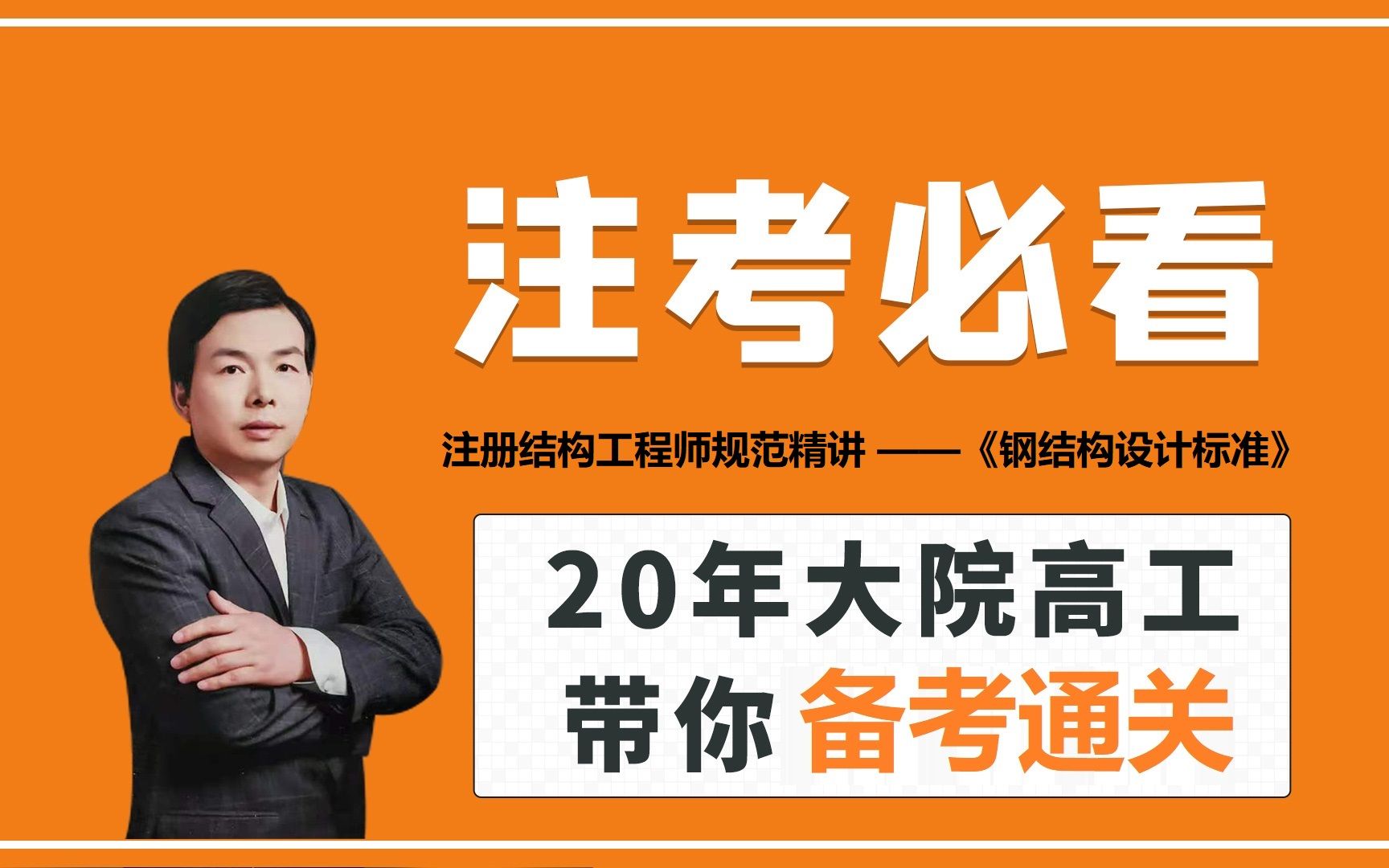 注考必看

注册结构工程师规范精讲 ——《钢结构设计标准》

20年大院高工
带你 备考通关